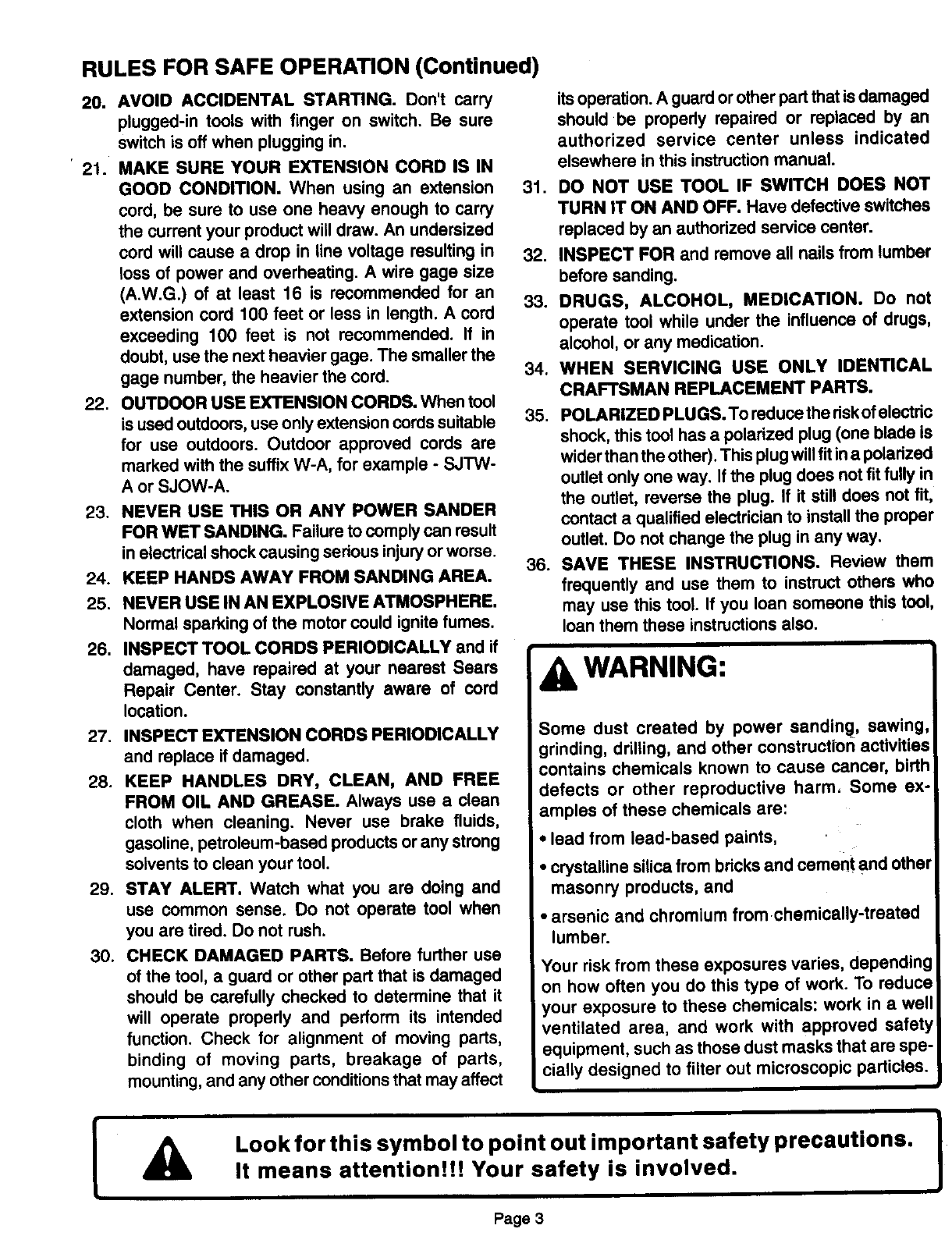 RULES FOR SAFE OPERATION (Continued)

20. AVOID ACCIDENTAL STARTING. Don't carry plugged-in tools with finger on switch. Be sure switch is off when plugging in.

21. MAKE SURE YOUR EXTENSION CORD IS IN GOOD CONDITION. When using an extension cord, be sure to use one heavy enough to carry the current your product will draw. An undersized cord will cause a drop in line voltage resulting in loss of power and overheating. A wire gage size (A.W.G.) of at least 16 is recommended for an extension cord 100 feet or less in length. A cord exceeding 100 feet is not recommended. If in doubt, use the next heavier gage. The smaller the gage number, the heavier the cord.

22. OUTDOOR USE EXTENSION CORDS. When tool is used outdoors, use only extension cords suitable for use outdoors. Outdoor approved cords are marked with the suffix W-A, for example - SJTW-A or SJOW-A.

23. NEVER USE THIS OR ANY POWER SANDER FOR WET SANDING. Failure to comply can result in electrical shock causing serious injury or worse.

24. KEEP HANDS AWAY FROM SANDING AREA.

25. NEVER USE IN AN EXPLOSIVE ATMOSPHERE. Normal sparking of the motor could ignite fumes.

26. INSPECT TOOL CORDS PERIODICALLY and if damaged, have repaired at your nearest Sears Repair Center. Stay constantly aware of cord location.

27. INSPECT EXTENSION CORDS PERIODICALLY and replace if damaged.

28. KEEP HANDLES DRY, CLEAN, AND FREE FROM OIL AND GREASE. Always use a clean cloth when cleaning. Never use brake fluids, gasoline, petroleum-based products or any strong solvents to clean your tool.

29. STAY ALERT. Watch what you are doing and use common sense. Do not operate tool when you are tired. Do not rush.

30. CHECK DAMAGED PARTS. Before further use of the tool, a guard or other part that is damaged should be carefully checked to determine that it will operate properly and perform its intended function. Check for alignment of moving parts, binding of moving parts, breakage of parts, mounting, and any other conditions that may affect its operation. A guard or other part that is damaged should be properly repaired or replaced by an authorized service center unless indicated elsewhere in this instruction manual.

31. DO NOT USE TOOL IF SWITCH DOES NOT TURN IT ON AND OFF. Have defective switches replaced by an authorized service center.

32. INSPECT FOR and remove all nails from lumber before sanding.

33. DRUGS, ALCOHOL, MEDICATION. Do not operate tool while under the influence of drugs, alcohol, or any medication.

34. WHEN SERVICING USE ONLY IDENTICAL CRAFTSMAN REPLACEMENT PARTS.

35. POLARIZED PLUGS. To reduce the risk of electric shock, this tool has a polarized plug (one blade is wider than the other). This plug will fit in a polarized outlet only one way. If the plug does not fit fully in the outlet, reverse the plug. If it still does not fit, contact a qualified electrician to install the proper outlet. Do not change the plug in any way.

36. SAVE THESE INSTRUCTIONS. Review them frequently and use them to instruct others who may use this tool. If you loan someone this tool, loan them these instructions also.

WARNING:

Some dust created by power sanding, sawing, grinding, drilling, and other construction activities contains chemicals known to cause cancer, birth defects or other reproductive harm. Some examples of these chemicals are:

• lead from lead-based paints,

• crystalline silica from bricks and cement and other masonry products, and

• arsenic and chromium from chemically-treated lumber.

Your risk from these exposures varies, depending on how often you do this type of work. To reduce your exposure to these chemicals: work in a well ventilated area, and work with approved safety equipment, such as those dust masks that are specially designed to filter out microscopic particles.

Look for this symbol to point out important safety precautions. It means attention!!! Your safety is involved.

Page 3